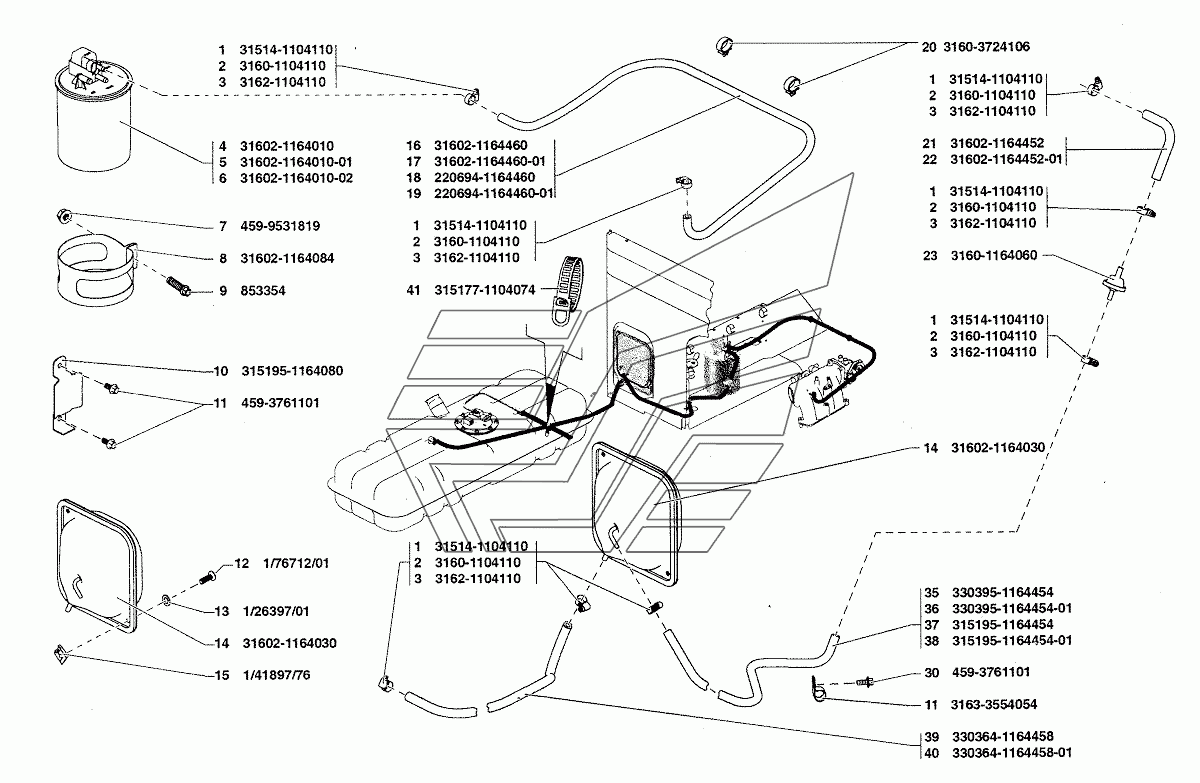 1 31514-1104110
2 3160-1104110
3 3162-1104110

4 31602-1164010
5 31602-1164010-01
6 31602-1164010-02

7 459-9531819

8 31602-1164084

9 853354

10 315195-1164080

11 459-3761101

12 1/76712/01

13 1/26397/01

14 31602-1164030

15 1/41897/76

16 31602-1164460
17 31602-1164460-01
18 220694-1164460
19 220694-1164460-01

1 31514-1104110
2 3160-1104110
3 3162-1104110

41 315177-1104074

1 31514-1104110
2 3160-1104110
3 3162-1104110

20 3160-3724106

1 31514-1104110
2 3160-1104110
3 3162-1104110

21 31602-1164452
22 31602-1164452-01

1 31514-1104110
2 3160-1104110
3 3162-1104110

23 3160-1164060

1 31514-1104110
2 3160-1104110
3 3162-1104110

14 31602-1164030

35 330395-1164454
36 330395-1164454-01
37 315195-1164454
38 315195-1164454-01

30 459-3761101

11 3163-3554054

39 330364-1164458
40 330364-1164458-01